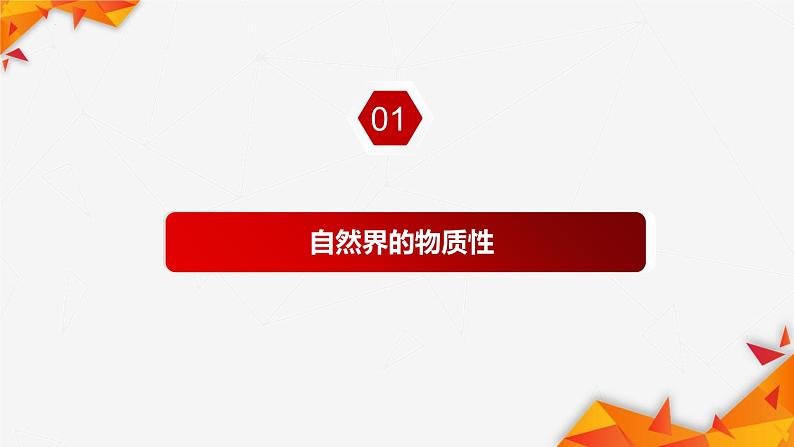 01

自然界的物质性